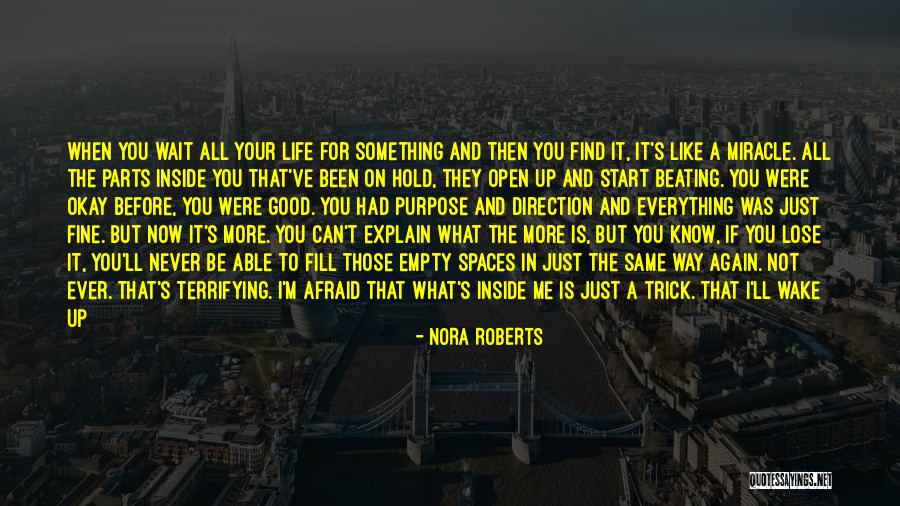 WHEN YOU WAIT ALL YOUR LIFE FOR SOMETHING AND THEN YOU FIND IT, IT'S LIKE A MIRACLE. ALL THE PARTS INSIDE YOU THAT'VE BEEN ON HOLD, THEY OPEN UP AND START BEATING. YOU WERE OKAY BEFORE, YOU WERE GOOD. YOU HAD PURPOSE AND DIRECTION AND EVERYTHING WAS JUST FINE. BUT NOW IT'S MORE. YOU CAN'T EXPLAIN WHAT THE MORE IS, BUT YOU KNOW, IF YOU LOSE IT, YOU'LL NEVER BE ABLE TO FILL THOSE EMPTY SPACES IN JUST THE SAME WAY AGAIN. NOT EVER. THAT'S TERRIFYING. I'M AFRAID THAT WHAT'S INSIDE ME IS JUST A TRICK. THAT I'LL WAKE UP

- NORA ROBERTS

QUOTESSAYINGS.NET